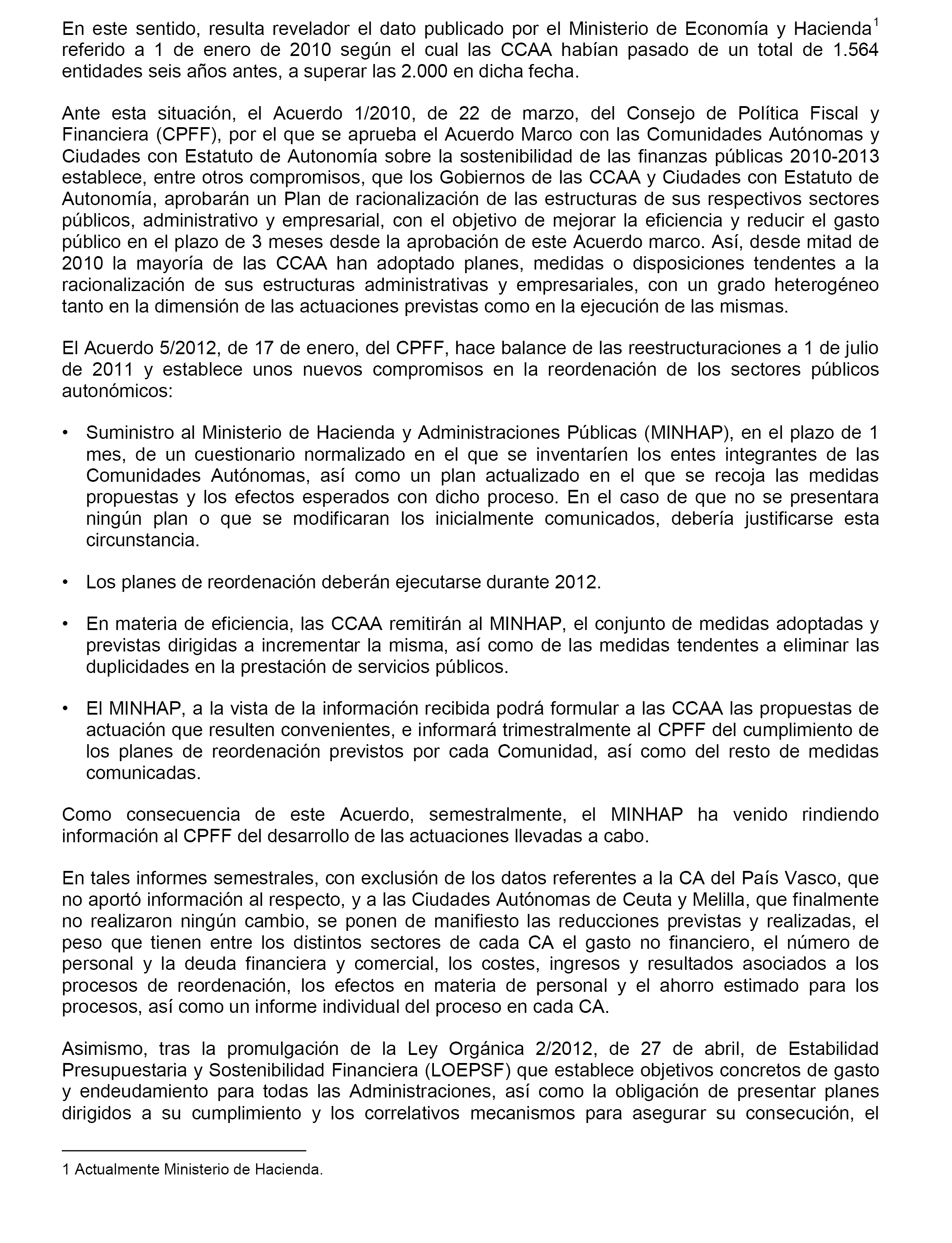 En este sentido, resulta revelador el dato publicado por el Ministerio de Economía y Hacienda$^1$ referido a 1 de enero de 2010 según el cual las CCAA habían pasado de un total de 1.564 entidades seis años antes, a superar las 2.000 en dicha fecha.

Ante esta situación, el Acuerdo 1/2010, de 22 de marzo, del Consejo de Política Fiscal y Financiera (CPFF), por el que se aprueba el Acuerdo Marco con las Comunidades Autónomas y Ciudades con Estatuto de Autonomía sobre la sostenibilidad de las finanzas públicas 2010-2013 establece, entre otros compromisos, que los Gobiernos de las CCAA y Ciudades con Estatuto de Autonomía, aprobarán un Plan de racionalización de las estructuras de sus respectivos sectores públicos, administrativo y empresarial, con el objetivo de mejorar la eficiencia y reducir el gasto público en el plazo de 3 meses desde la aprobación de este Acuerdo marco. Así, desde mitad de 2010 la mayoría de las CCAA han adoptado planes, medidas o disposiciones tendentes a la racionalización de sus estructuras administrativas y empresariales, con un grado heterogéneo tanto en la dimensión de las actuaciones previstas como en la ejecución de las mismas.

El Acuerdo 5/2012, de 17 de enero, del CPFF, hace balance de las reestructuraciones a 1 de julio de 2011 y establece unos nuevos compromisos en la reordenación de los sectores públicos autonómicos:

• Suministro al Ministerio de Hacienda y Administraciones Públicas (MINHAP), en el plazo de 1 mes, de un cuestionario normalizado en el que se inventaríen los entes integrantes de las Comunidades Autónomas, así como un plan actualizado en el que se recoja las medidas propuestas y los efectos esperados con dicho proceso. En el caso de que no se presentara ningún plan o que se modificaran los inicialmente comunicados, debería justificarse esta circunstancia.

• Los planes de reordenación deberán ejecutarse durante 2012.

• En materia de eficiencia, las CCAA remitirán al MINHAP, el conjunto de medidas adoptadas y previstas dirigidas a incrementar la misma, así como de las medidas tendentes a eliminar las duplicidades en la prestación de servicios públicos.

• El MINHAP, a la vista de la información recibida podrá formular a las CCAA las propuestas de actuación que resulten convenientes, e informará trimestralmente al CPFF del cumplimiento de los planes de reordenación previstos por cada Comunidad, así como del resto de medidas comunicadas.

Como consecuencia de este Acuerdo, semestralmente, el MINHAP ha venido rindiendo información al CPFF del desarrollo de las actuaciones llevadas a cabo.

En tales informes semestrales, con exclusión de los datos referentes a la CA del País Vasco, que no aportó información al respecto, y a las Ciudades Autónomas de Ceuta y Melilla, que finalmente no realizaron ningún cambio, se ponen de manifiesto las reducciones previstas y realizadas, el peso que tienen entre los distintos sectores de cada CA el gasto no financiero, el número de personal y la deuda financiera y comercial, los costes, ingresos y resultados asociados a los procesos de reordenación, los efectos en materia de personal y el ahorro estimado para los procesos, así como un informe individual del proceso en cada CA.

Asimismo, tras la promulgación de la Ley Orgánica 2/2012, de 27 de abril, de Estabilidad Presupuestaria y Sostenibilidad Financiera (LOEPSF) que establece objetivos concretos de gasto y endeudamiento para todas las Administraciones, así como la obligación de presentar planes dirigidos a su cumplimiento y los correlativos mecanismos para asegurar su consecución, el

1 Actualmente Ministerio de Hacienda.